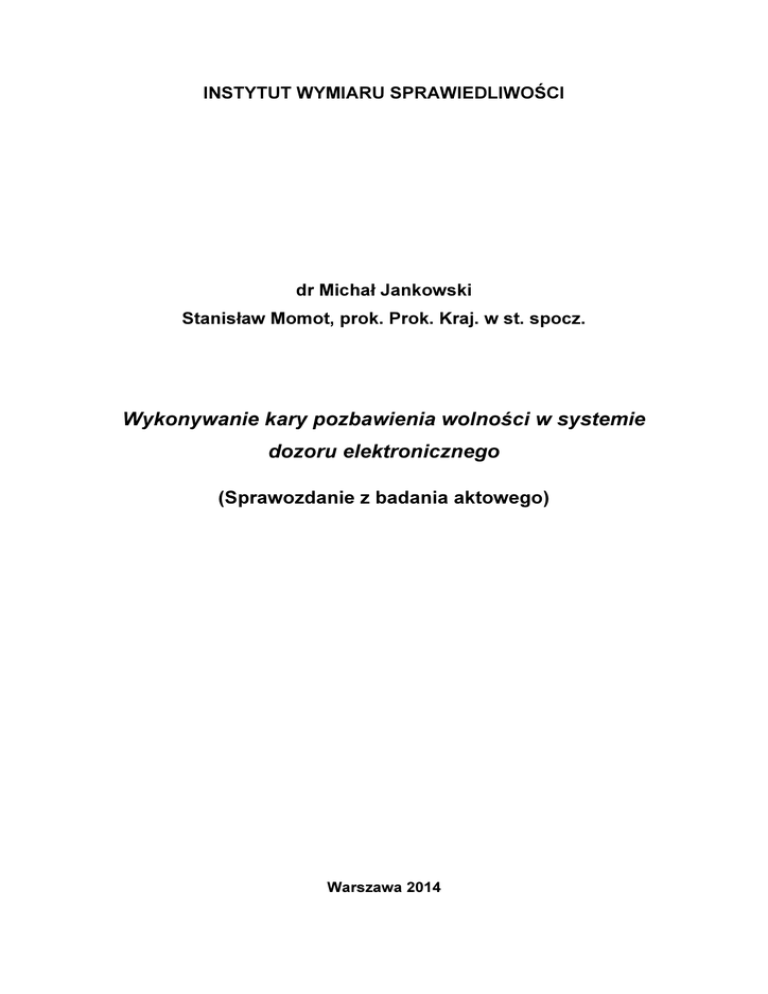 INSTYTUT WYMIARU SPRAWIEDLIWOŚCI

dr Michał Jankowski
Stanisław Momot, prok. Prok. Kraj. w st. spocz.

Wykonywanie kary pozbawienia wolności w systemie dozoru elektronicznego

(Sprawozdanie z badania aktowego)

Warszawa 2014